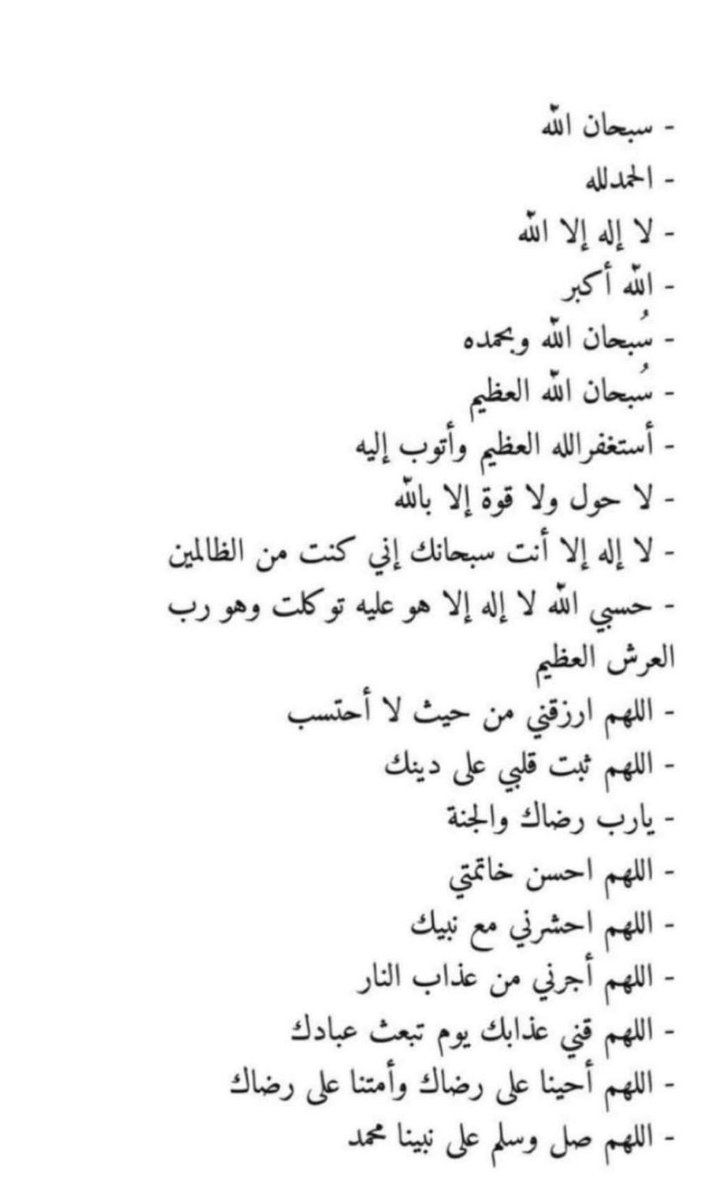 - سبحان الله
- الحمدلله
- لا إله إلا الله
- الله أكبر
- سُبحان الله وبحمده
- سُبحان الله العظيم
- أستغفرالله العظيم وأتوب إليه
- لا حول ولا قوة إلا بالله
- لا إله إلا أنت سبحانك إني كنت من الظالمين
- حسبي الله لا إله إلا هو عليه توكلت وهو رب العرش العظيم
- اللهم ارزقني من حيث لا أحتسب
- اللهم ثبت قلبي على دينك
- يارب رضاك والجنة
- اللهم احسن خاتمتي
- اللهم احشرني مع نبيك
- اللهم أجرني من عذاب النار
- اللهم قني عذابك يوم تبعث عبادك
- اللهم أحينا على رضاك وأمتنا على رضاك
- اللهم صل وسلم على نبينا محمد